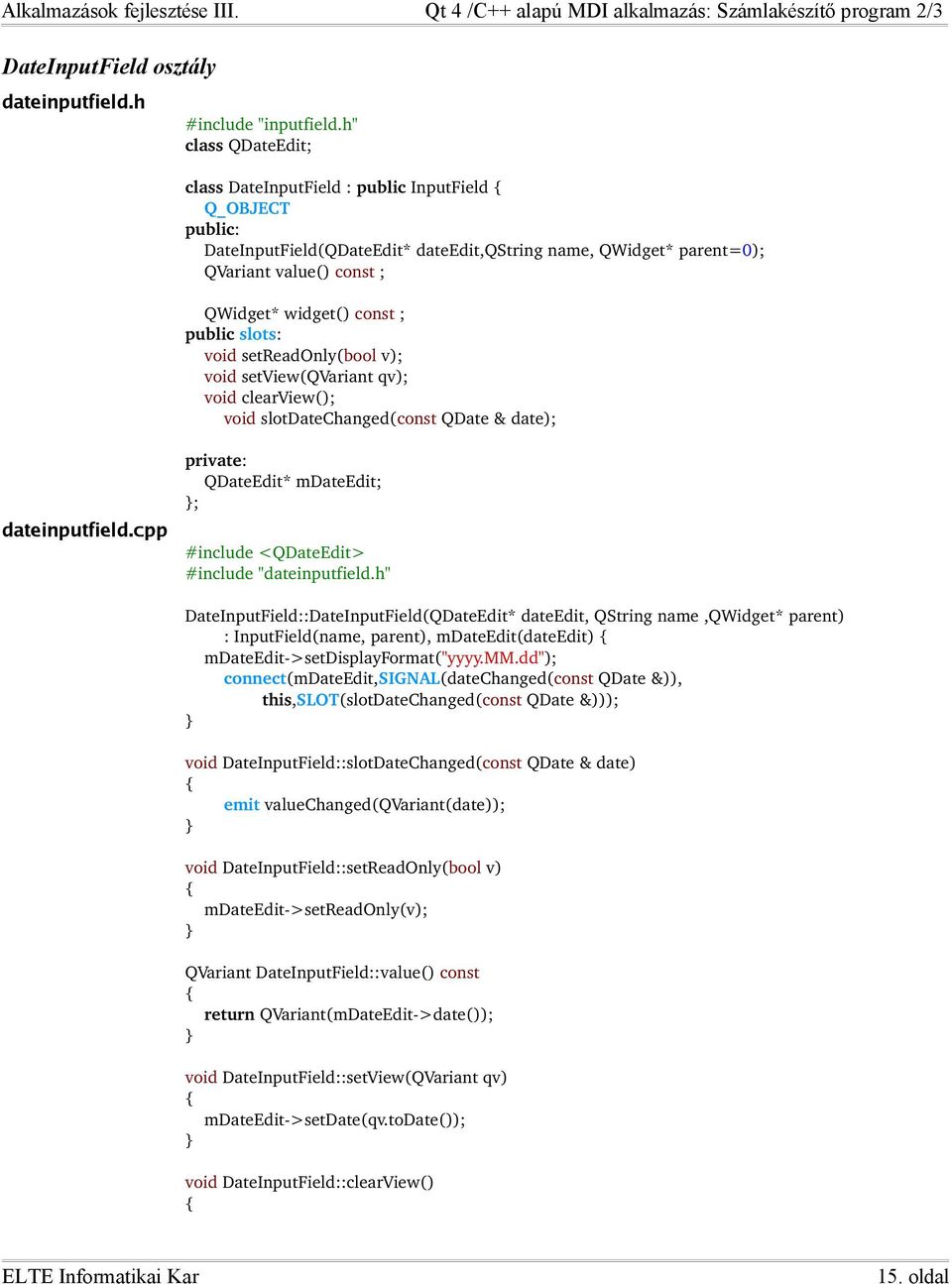 Alkalmazások fejlesztése III.
Qt 4 /C++ alapú MDI alkalmazás: Számlakészítő program 2/3

DateInputField osztály

dateinputfield.h

#include "inputfield.h"
class QDateEdit;

class DateInputField : public InputField {
Q_OBJECT
public:
DateInputField(QDateEdit* dateEdit,QString name, QWidget* parent=0);
QVariant value() const ;

QWidget* widget() const ;
public slots:
void setReadOnly(bool v);
void setView(QVariant qv);
void clearView();
void slotDateChanged(const QDate & date);

private:
QDateEdit* mDateEdit;
};

dateinputfield.cpp

#include <QDateEdit>
#include "dateinputfield.h"

DateInputField::DateInputField(QDateEdit* dateEdit, QString name ,QWidget* parent)
: InputField(name, parent), mDateEdit(dateEdit) {
mDateEdit->setDisplayFormat("yyyy.MM.dd");
connect(mDateEdit,SIGNAL(dateChanged(const QDate &)),
this,SLOT(slotDateChanged(const QDate &)));
}

void DateInputField::slotDateChanged(const QDate & date)
{
emit valueChanged(QVariant(date));
}

void DateInputField::setReadOnly(bool v)
{
mDateEdit->setReadOnly(v);
}

QVariant DateInputField::value() const
{
return QVariant(mDateEdit->date());
}

void DateInputField::setView(QVariant qv)
{
mDateEdit->setDate(qv.toDate());
}

void DateInputField::clearView()
{

ELTE Informatikai Kar
15. oldal